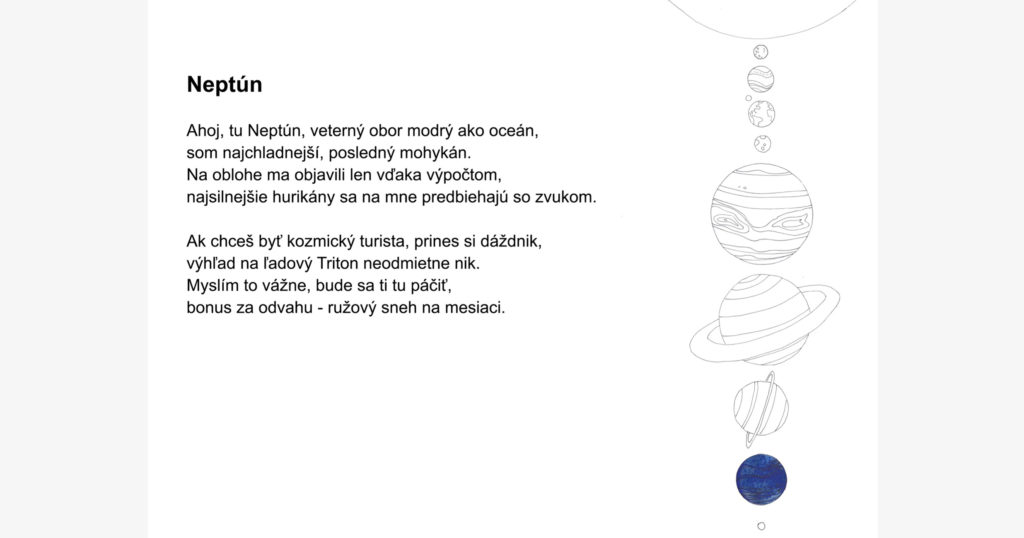 Neptún

Ahoj, tu Neptún, veterný obor modrý ako oceán,
som najchladnejší, posledný mohykán.
Na oblohe ma objavili len vďaka výpočtom,
najsilnejšie hurikány sa na mne predbiehajú so zvukom.

Ak chceš byť kozmický turista, prines si dáždnik,
výhľad na ľadový Triton neodmietne nik.
Myslím to vážne, bude sa ti tu páčiť,
bonus za odvahu - ružový sneh na mesiaci.